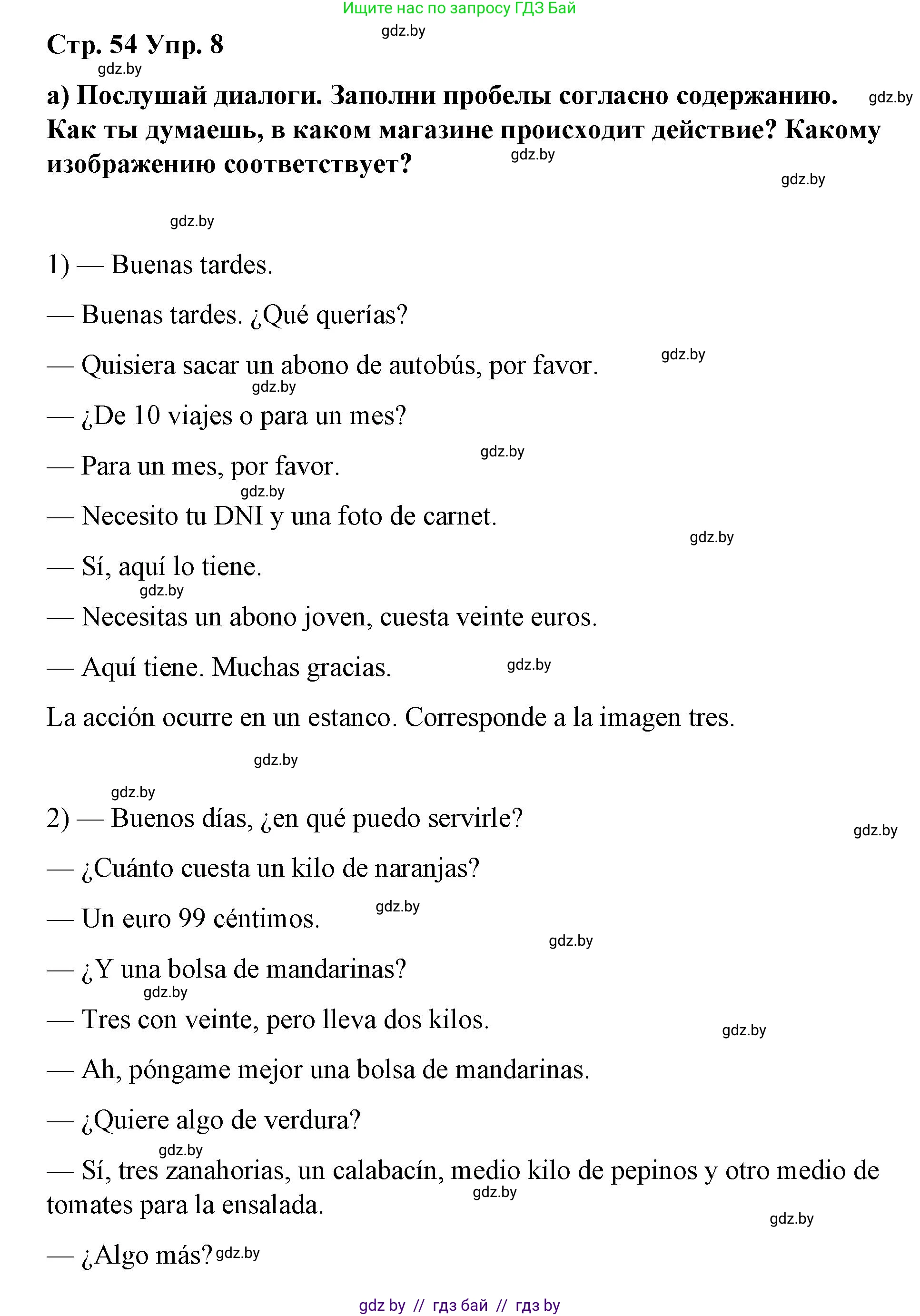 Ищите нас по запросу ГДЗ Бай

gdz.by

Стр. 54 Упр. 8

gdz.by

а) Послушай диалоги. Заполни пробелы согласно содержанию. Как ты думаешь, в каком магазине происходит действие? Какому изображению соответствует?

gdz.by gdz.by gdz.by gdz.by

1) — Buenas tardes.

— Buenas tardes. ¿Qué querías?

— Quisiera sacar un abono de autobús, por favor. gdz.by

gdz.by

— ¿De 10 viajes o para un mes?

— Para un mes, por favor. gdz.by

gdz.by

— Necesito tu DNI y una foto de carnet.

gdz.by

— Sí, aquí lo tiene.

gdz.by

— Necesitas un abono joven, cuesta veinte euros.

— Aquí tiene. Muchas gracias. gdz.by

La acción ocurre en un estanco. Corresponde a la imagen tres.

gdz.by

gdz.by

2) — Buenos días, ¿en qué puedo servirle?

gdz.by

— ¿Cuánto cuesta un kilo de naranjas?

— Un euro 99 céntimos. gdz.by

gdz.by

— ¿Y una bolsa de mandarinas?

gdz.by

— Tres con veinte, pero lleva dos kilos. gdz.by

— Ah, póngame mejor una bolsa de mandarinas.

— ¿Quiere algo de verdura?

gdz.by

— Sí, tres zanahorias, un calabacín, medio kilo de pepinos y otro medio de tomates para la ensalada. gdz.by

gdz.by

— ¿Algo más? gdz.by

gdz by // гдз бай // гдз by